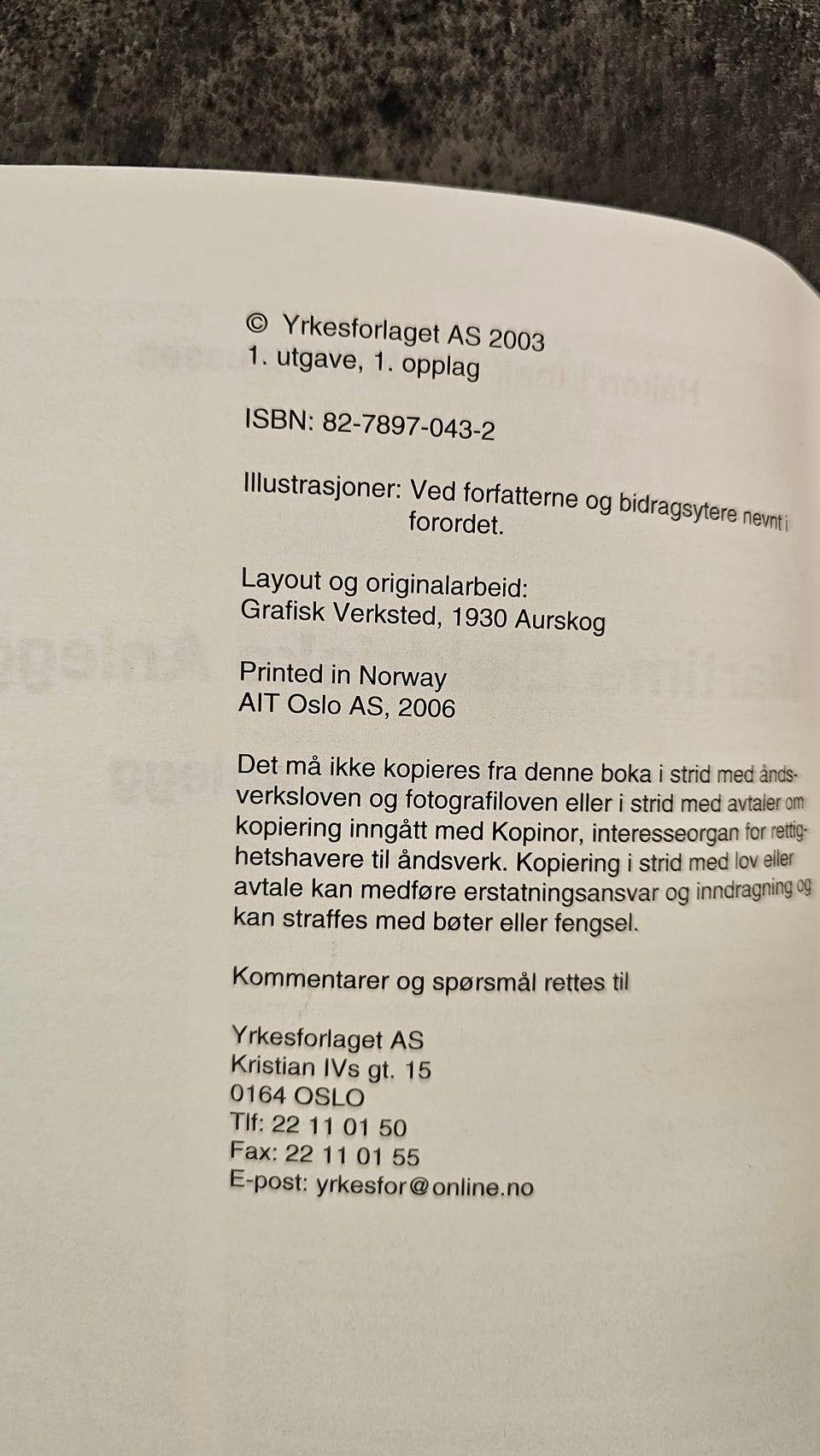 © Yrkesforlaget AS 2003
1. utgave, 1. opplag

ISBN: 82-7897-043-2

Illustrasjoner: Ved forfatterne og bidragsytere nevnt i forordet.

Layout og originalarbeid:
Grafisk Verksted, 1930 Aurskog

Printed in Norway
AIT Oslo AS, 2006

Det må ikke kopieres fra denne boka i strid med åndsverksloven og fotografiloven eller i strid med avtaler om kopiering inngått med Kopinor, interesseorgan for rettighetshavere til åndsverk. Kopiering i strid med lov eller avtale kan medføre erstatningsansvar og inndragning og kan straffes med bøter eller fengsel.

Kommentarer og spørsmål rettes til

Yrkesforlaget AS
Kristian IVs gt. 15
0164 OSLO
Tlf: 22 11 01 50
Fax: 22 11 01 55
E-post: yrkesfor@online.no